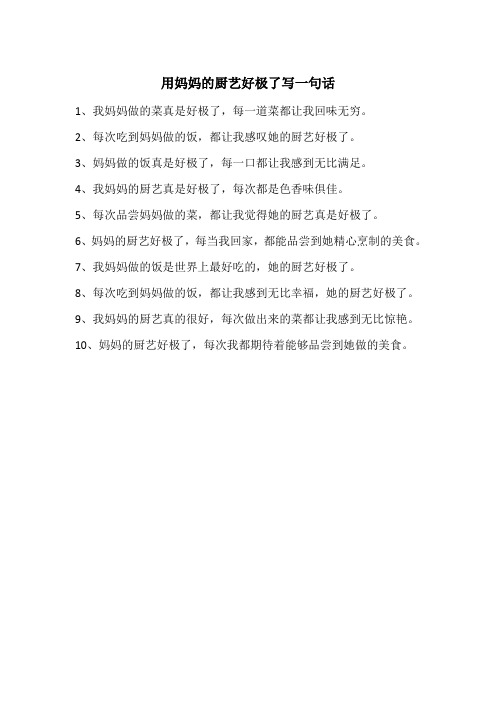 用妈妈的厨艺好极了写一句话

1、我妈妈做的菜真是好极了，每一道菜都让我回味无穷。

2、每次吃到妈妈做的饭，都让我感叹她的厨艺好极了。

3、妈妈做的饭真是好极了，每一口都让我感到无比满足。

4、我妈妈的厨艺真是好极了，每次都是色香味俱佳。

5、每次品尝妈妈做的菜，都让我觉得她的厨艺真是好极了。

6、妈妈的厨艺好极了，每当我回家，都能品尝到她精心烹制的美食。

7、我妈妈做的饭是世界上最好吃的，她的厨艺好极了。

8、每次吃到妈妈做的饭，都让我感到无比幸福，她的厨艺好极了。

9、我妈妈的厨艺真的很好，每次做出来的菜都让我感到无比惊艳。

10、妈妈的厨艺好极了，每次我都期待着能够品尝到她做的美食。